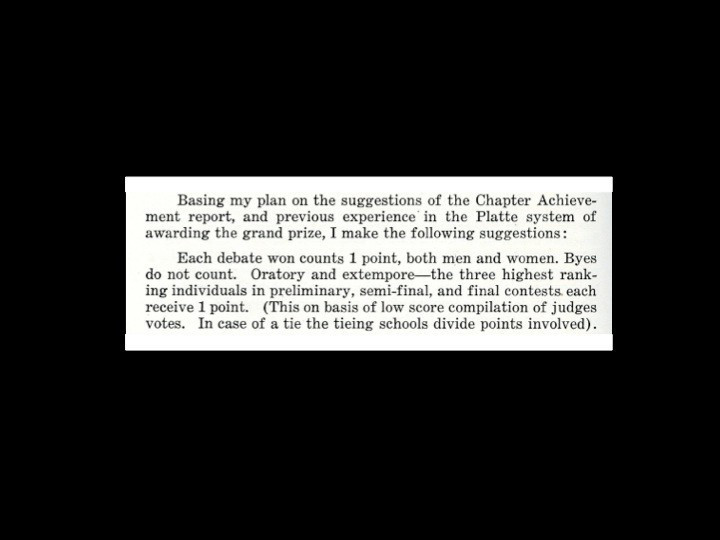 Basing my plan on the suggestions of the Chapter Achievement report, and previous experience in the Platte system of awarding the grand prize, I make the following suggestions:

Each debate won counts 1 point, both men and women. Byes do not count. Oratory and extempore—the three highest ranking individuals in preliminary, semi-final, and final contests each receive 1 point. (This on basis of low score compilation of judges votes. In case of a tie the tieing schools divide points involved).